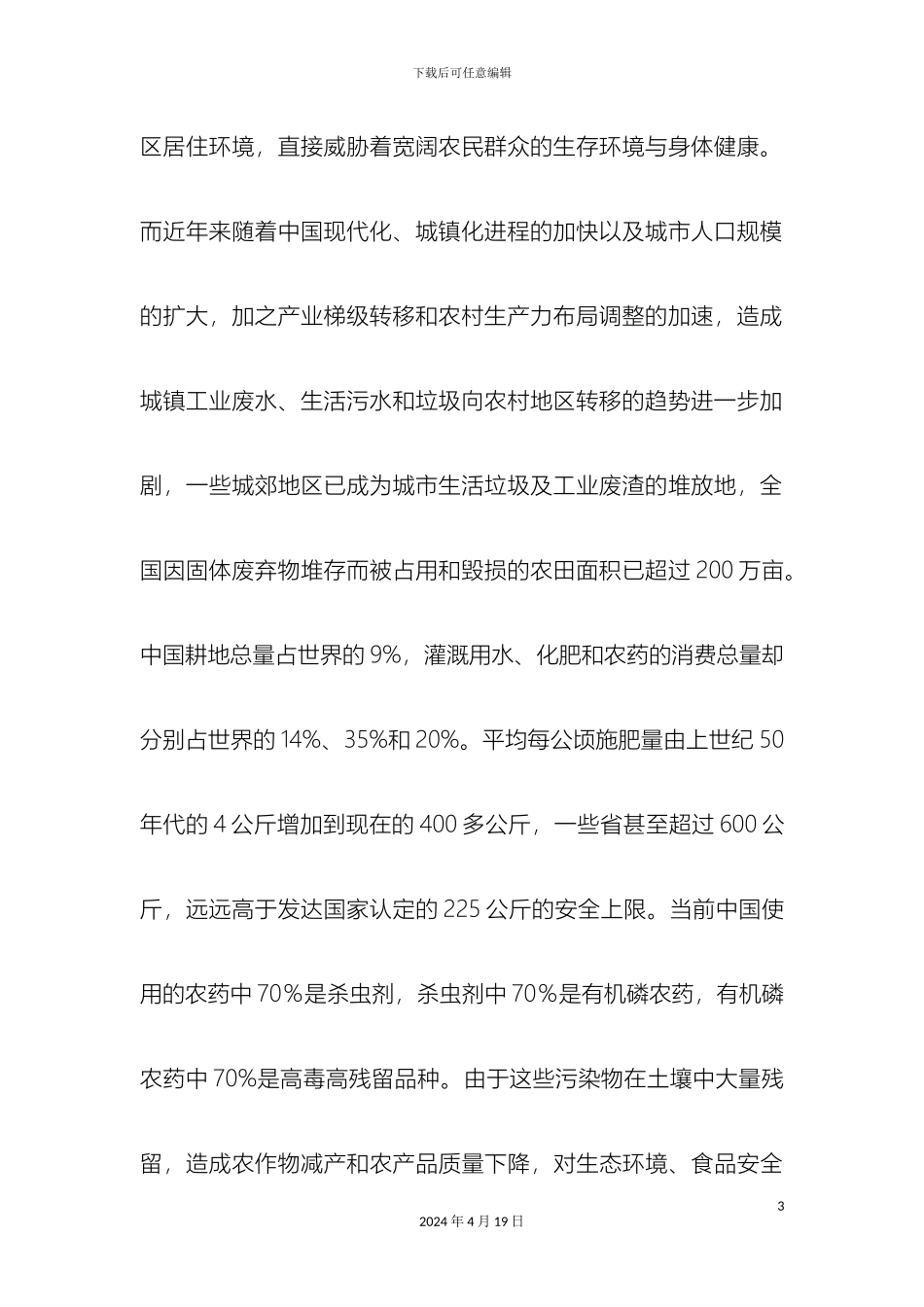 下载后可任意编辑

区居住环境，直接威胁着宽阔农民群众的生存环境与身体健康。而近年来随着中国现代化、城镇化进程的加快以及城市人口规模的扩大，加之产业梯级转移和农村生产力布局调整的加速，造成城镇工业废水、生活污水和垃圾向农村地区转移的趋势进一步加剧，一些城郊地区已成为城市生活垃圾及工业废渣的堆放地，全国因固体废弃物堆存而被占用和毁损的农田面积已超过 200 万亩。中国耕地总量占世界的 9%，灌溉用水、化肥和农药的消费总量却分别占世界的 14%、35%和 20%。平均每公顷施肥量由上世纪 50 年代的 4 公斤增加到现在的 400 多公斤，一些省甚至超过 600 公斤，远远高于发达国家认定的 225 公斤的安全上限。当前中国使用的农药中 70%是杀虫剂，杀虫剂中 70%是有机磷农药，有机磷农药中 70%是高毒高残留品种。由于这些污染物在土壤中大量残留，造成农作物减产和农产品质量下降，对生态环境、食品安全

3

2024 年 4 月 19 日